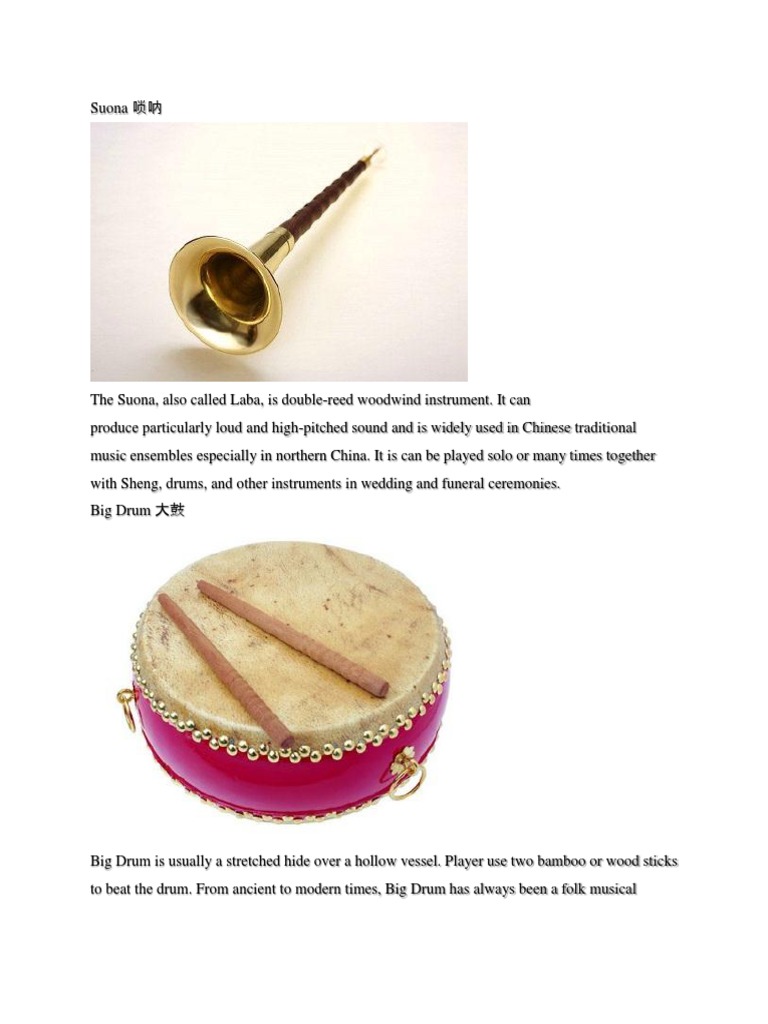 Suona 唢呐

The Suona, also called Laba, is double-reed woodwind instrument. It can produce particularly loud and high-pitched sound and is widely used in Chinese traditional music ensembles especially in northern China. It is can be played solo or many times together with Sheng, drums, and other instruments in wedding and funeral ceremonies.

Big Drum 大鼓

Big Drum is usually a stretched hide over a hollow vessel. Player use two bamboo or wood sticks to beat the drum. From ancient to modern times, Big Drum has always been a folk musical